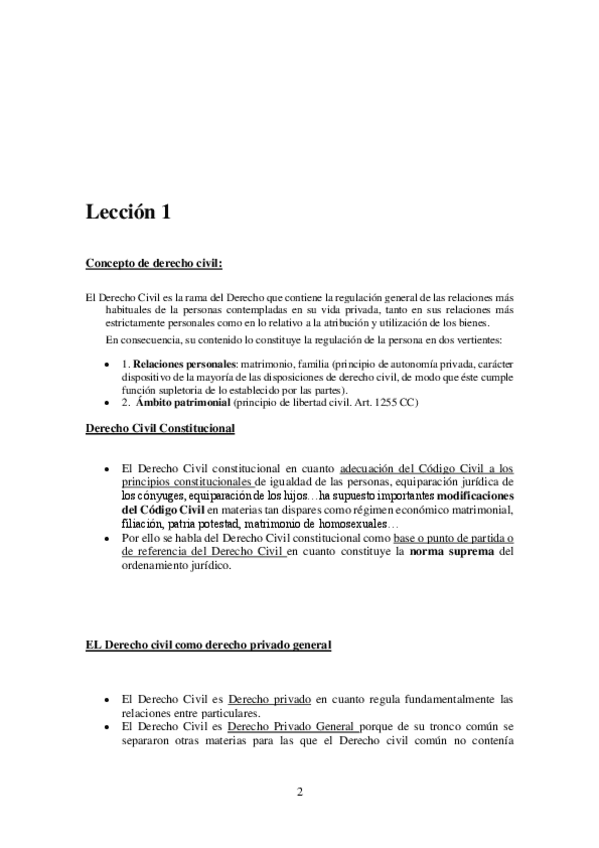 Lección 1

Concepto de derecho civil:

El Derecho Civil es la rama del Derecho que contiene la regulación general de las relaciones más habituales de la personas contempladas en su vida privada, tanto en sus relaciones más estrictamente personales como en lo relativo a la atribución y utilización de los bienes.

En consecuencia, su contenido lo constituye la regulación de la persona en dos vertientes:

- 1. Relaciones personales: matrimonio, familia (principio de autonomía privada, carácter dispositivo de la mayoría de las disposiciones de derecho civil, de modo que éste cumple función supletoria de lo establecido por las partes).
- 2. Ámbito patrimonial (principio de libertad civil. Art. 1255 CC)

Derecho Civil Constitucional

- El Derecho Civil constitucional en cuanto adecuación del Código Civil a los principios constitucionales de igualdad de las personas, equiparación jurídica de los cónyuges, equiparación de los hijos…ha supuesto importantes modificaciones del Código Civil en materias tan dispares como régimen económico matrimonial, filiación, patria potestad, matrimonio de homosexuales…
- Por ello se habla del Derecho Civil constitucional como base o punto de partida o de referencia del Derecho Civil en cuanto constituye la norma suprema del ordenamiento jurídico.

EL Derecho civil como derecho privado general

- El Derecho Civil es Derecho privado en cuanto regula fundamentalmente las relaciones entre particulares.
- El Derecho Civil es Derecho Privado General porque de su tronco común se separaron otras materias para las que el Derecho civil común no contenía

2